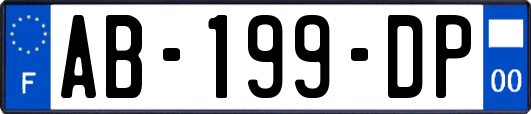 F
AB-199-DP
00